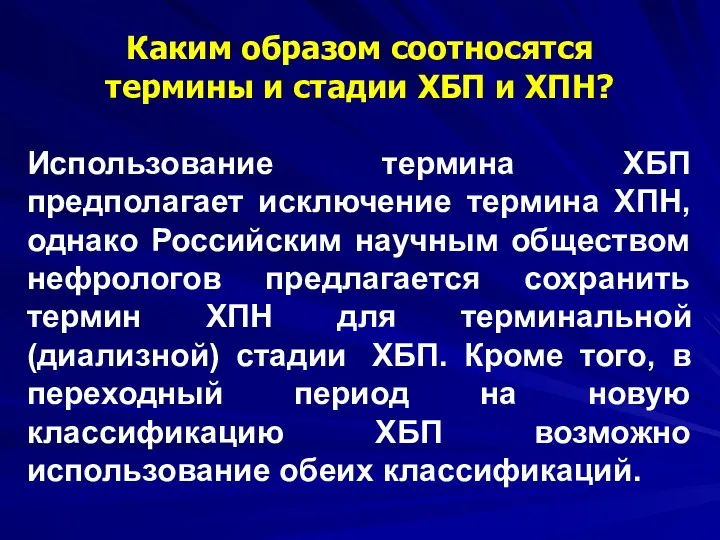 Каким образом соотносятся термины и стадии ХБП и ХПН?

Использование термина ХБП предполагает исключение термина ХПН, однако Российским научным обществом нефрологов предлагается сохранить термин ХПН для терминальной (диализной) стадии ХБП. Кроме того, в переходный период на новую классификацию ХБП возможно использование обеих классификаций.